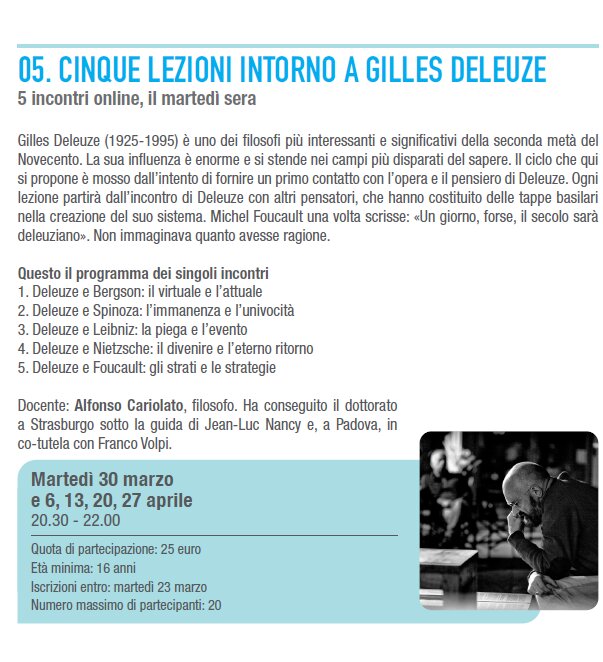 05. CINQUE LEZIONI INTORNO A GILLES DELEUZE
5 incontri online, il martedì sera

Gilles Deleuze (1925-1995) è uno dei filosofi più interessanti e significativi della seconda metà del Novecento. La sua influenza è enorme e si stende nei campi più disparati del sapere. Il ciclo che qui si propone è mosso dall'intento di fornire un primo contatto con l'opera e il pensiero di Deleuze. Ogni lezione partirà dall'incontro di Deleuze con altri pensatori, che hanno costituito delle tappe basilari nella creazione del suo sistema. Michel Foucault una volta scrisse: «Un giorno, forse, il secolo sarà deleuziano». Non immaginava quanto avesse ragione.

Questo il programma dei singoli incontri
1. Deleuze e Bergson: il virtuale e l'attuale
2. Deleuze e Spinoza: l'immanenza e l'univocità
3. Deleuze e Leibniz: la piega e l'evento
4. Deleuze e Nietzsche: il divenire e l'eterno ritorno
5. Deleuze e Foucault: gli strati e le strategie

Docente: Alfonso Cariolato, filosofo. Ha conseguito il dottorato a Strasburgo sotto la guida di Jean-Luc Nancy e, a Padova, in co-tutela con Franco Volpi.

Martedì 30 marzo
e 6, 13, 20, 27 aprile
20.30 - 22.00

Quota di partecipazione: 25 euro
Età minima: 16 anni
Iscrizioni entro: martedì 23 marzo
Numero massimo di partecipanti: 20